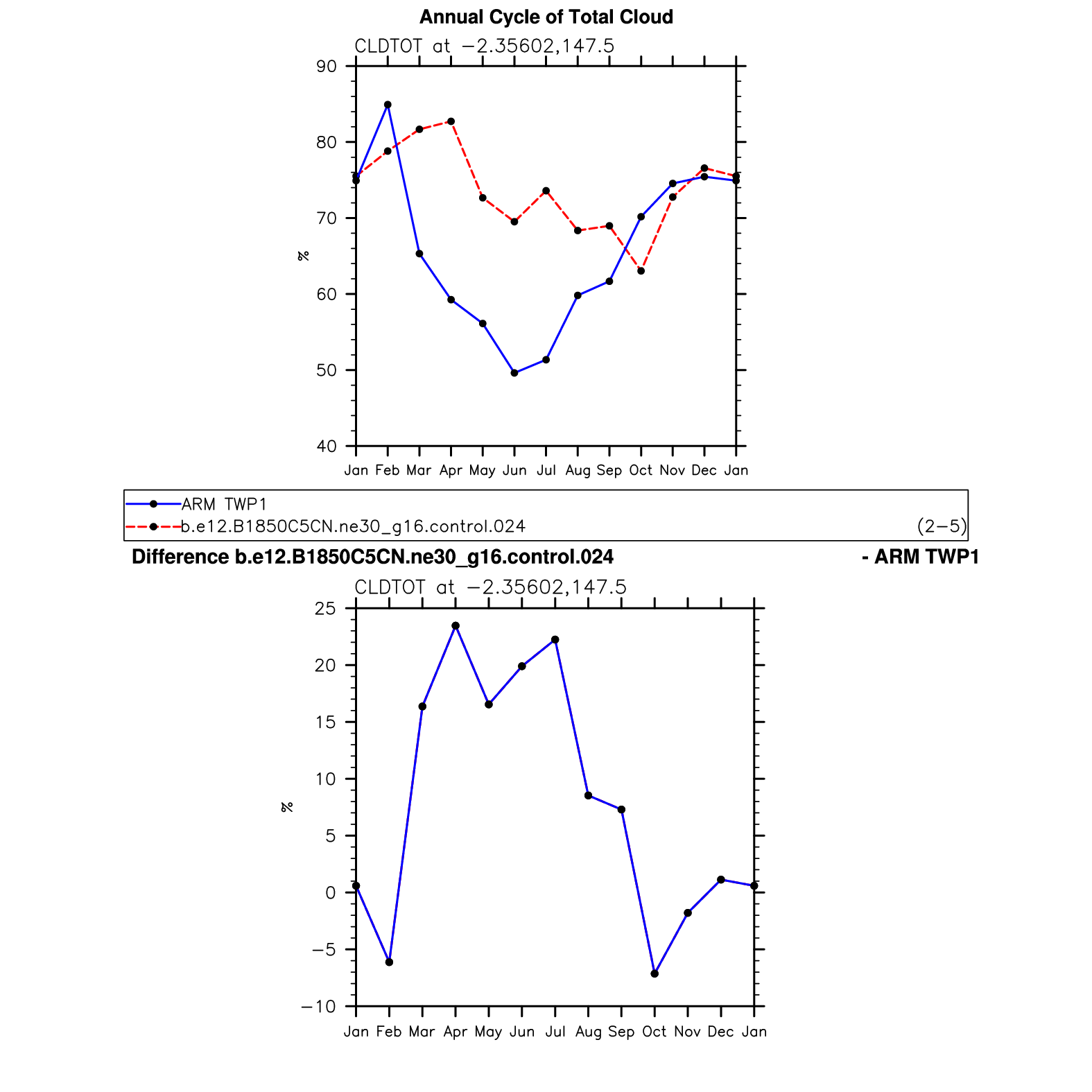 Annual Cycle of Total Cloud

CLDTOT at −2.35602,147.5

90
80
70
60
50
40

%

Jan Feb Mar Apr May Jun Jul Aug Sep Oct Nov Dec Jan

ARM TWP1
b.e12.B1850C5CN.ne30_g16.control.024 (2−5)

Difference b.e12.B1850C5CN.ne30_g16.control.024 - ARM TWP1

CLDTOT at −2.35602,147.5

25
20
15
10
5
0
−5
−10

%

Jan Feb Mar Apr May Jun Jul Aug Sep Oct Nov Dec Jan